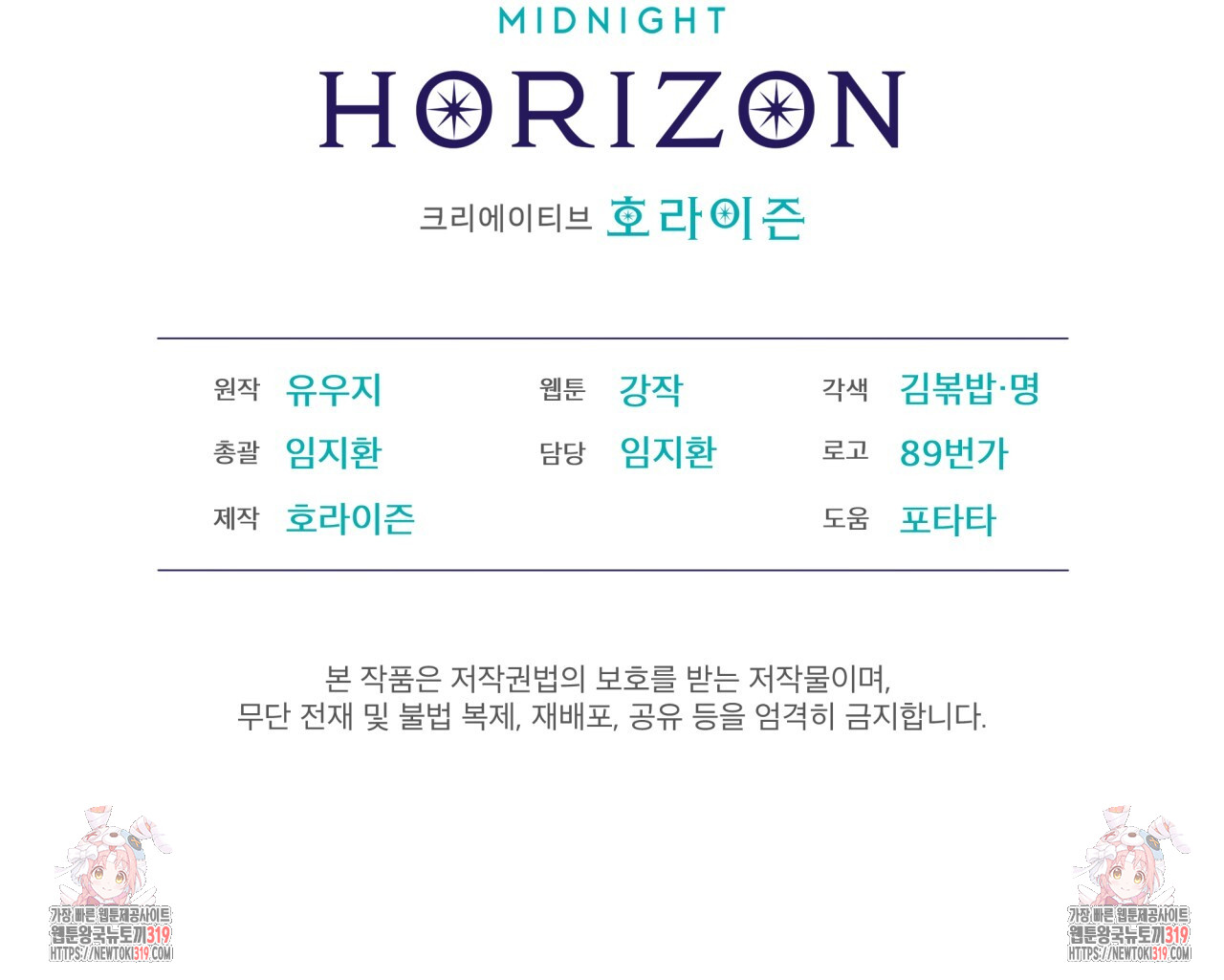 MIDNIGHT
HORIZON

크리에이티브 호라이즌

원작 유우지
총괄 임지환
제작 호라이즌

웹툰 강작
담당 임지환

각색 김볶밥·명
로고 89번가
도움 포타타

본 작품은 저작권법의 보호를 받는 저작물이며, 무단 전재 및 불법 복제, 재배포, 공유 등을 엄격히 금지합니다.

가장 빠른 웹툰제공사이트
웹툰왕국뉴토끼319
HTTPS://NEWTOKI319.COM